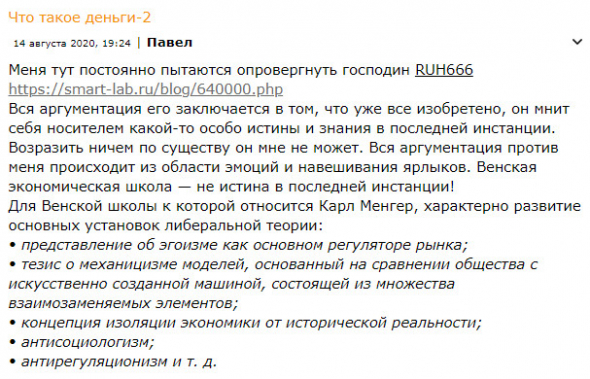 Что такое деньги-2

14 августа 2020, 19:24 | Павел

Меня тут постоянно пытаются опровергнуть господин RUH666
https://smart-lab.ru/blog/640000.php
Вся аргументация его заключается в том, что уже все изобретено, он мнит себя носителем какой-то особо истины и знания в последней инстанции. Возразить ничем по существу он мне не может. Вся аргументация против меня происходит из области эмоций и навешивания ярлыков. Венская экономическая школа — не истина в последней инстанции!
Для Венской школы к которой относится Карл Менгер, характерно развитие основных установок либеральной теории:
• представление об эгоизме как основном регуляторе рынка;
• тезис о механицизме моделей, основанный на сравнении общества с искусственно созданной машиной, состоящей из множества взаимозаменяемых элементов;
• концепция изоляции экономики от исторической реальности;
• антисоциологизм;
• антирегуляционизм и т. д.